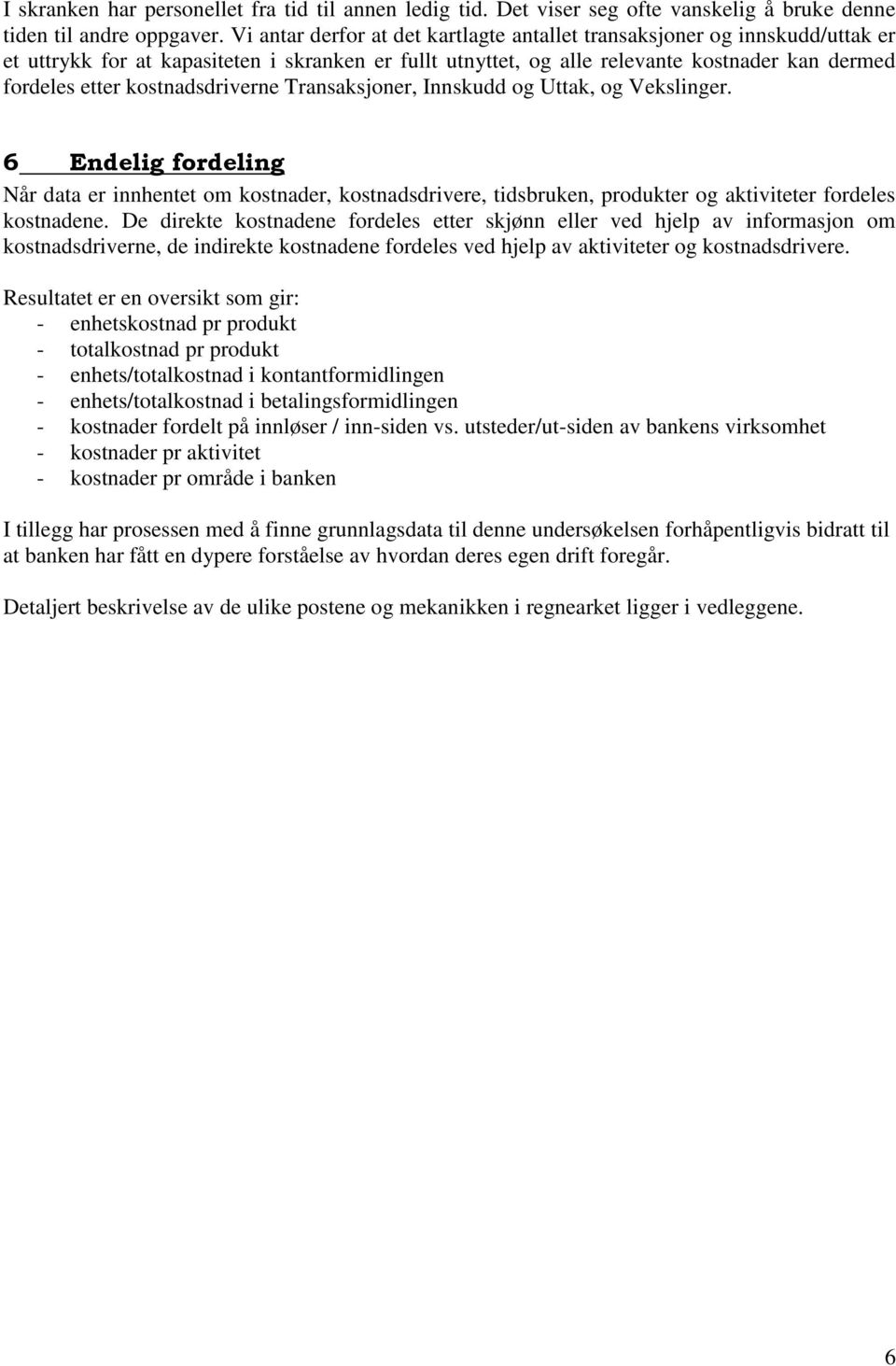 I skranken har personellet fra tid til annen ledig tid. Det viser seg ofte vanskelig å bruke denne tiden til andre oppgaver. Vi antar derfor at det kartlagte antallet transaksjoner og innskudd/uttak er et uttrykk for at kapasiteten i skranken er fullt utnyttet, og alle relevante kostnader kan dermed fordeles etter kostnadsdriverne Transaksjoner, Innskudd og Uttak, og Vekslinger.

6 Endelig fordeling

Når data er innhentet om kostnader, kostnadsdrivere, tidsbruken, produkter og aktiviteter fordeles kostnadene. De direkte kostnadene fordeles etter skjønn eller ved hjelp av informasjon om kostnadsdriverne, de indirekte kostnadene fordeles ved hjelp av aktiviteter og kostnadsdrivere.

Resultatet er en oversikt som gir:
- enhetskostnad pr produkt
- totalkostnad pr produkt
- enhets/totalkostnad i kontantformidlingen
- enhets/totalkostnad i betalingsformidlingen
- kostnader fordelt på innløser / inn-siden vs. utsteder/ut-siden av bankens virksomhet
- kostnader pr aktivitet
- kostnader pr område i banken

I tillegg har prosessen med å finne grunnlagsdata til denne undersøkelsen forhåpentligvis bidratt til at banken har fått en dypere forståelse av hvordan deres egen drift foregår.

Detaljert beskrivelse av de ulike postene og mekanikken i regnearket ligger i vedleggene.

6